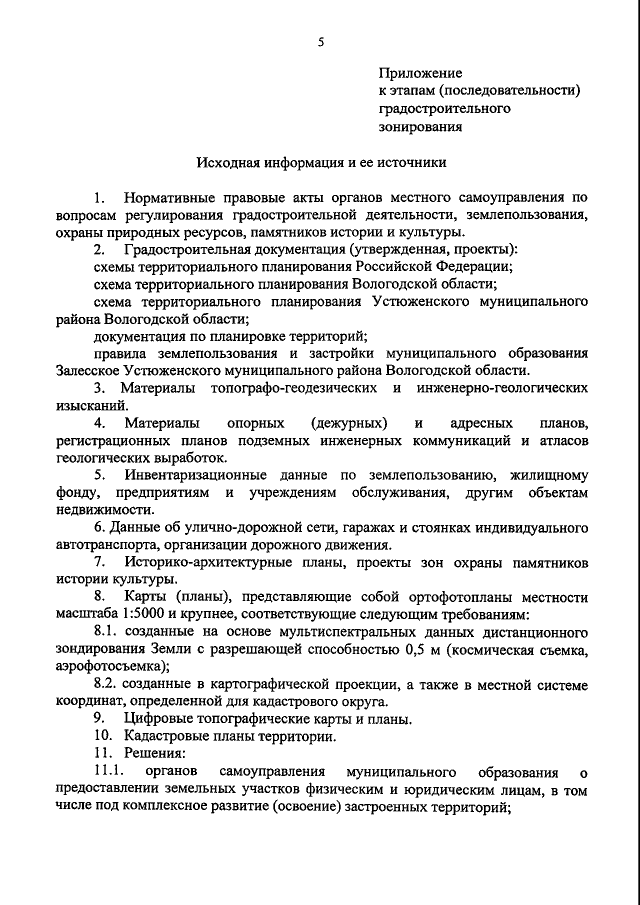 5

Приложение
к этапам (последовательности)
градостроительного
зонирования

Исходная информация и ее источники

1. Нормативные правовые акты органов местного самоуправления по вопросам регулирования градостроительной деятельности, землепользования, охраны природных ресурсов, памятников истории и культуры.

2. Градостроительная документация (утвержденная, проекты):
схемы территориального планирования Российской Федерации;
схема территориального планирования Вологодской области;
схема территориального планирования Устюженского муниципального района Вологодской области;
документация по планировке территорий;
правила землепользования и застройки муниципального образования Залесское Устюженского муниципального района Вологодской области.

3. Материалы топографо-геодезических и инженерно-геологических изысканий.

4. Материалы опорных (дежурных) и адресных планов, регистрационных планов подземных инженерных коммуникаций и атласов геологических выработок.

5. Инвентаризационные данные по землепользованию, жилищному фонду, предприятиям и учреждениям обслуживания, другим объектам недвижимости.

6. Данные об улично-дорожной сети, гаражах и стоянках индивидуального автотранспорта, организации дорожного движения.

7. Историко-архитектурные планы, проекты зон охраны памятников истории культуры.

8. Карты (планы), представляющие собой ортофотопланы местности масштаба 1:5000 и крупнее, соответствующие следующим требованиям:
8.1. созданные на основе мультиспектральных данных дистанционного зондирования Земли с разрешающей способностью 0,5 м (космическая съемка, аэрофотосъемка);
8.2. созданные в картографической проекции, а также в местной системе координат, определенной для кадастрового округа.

9. Цифровые топографические карты и планы.

10. Кадастровые планы территории.

11. Решения:
11.1. органов самоуправления муниципального образования о предоставлении земельных участков физическим и юридическим лицам, в том числе под комплексное развитие (освоение) застроенных территорий;